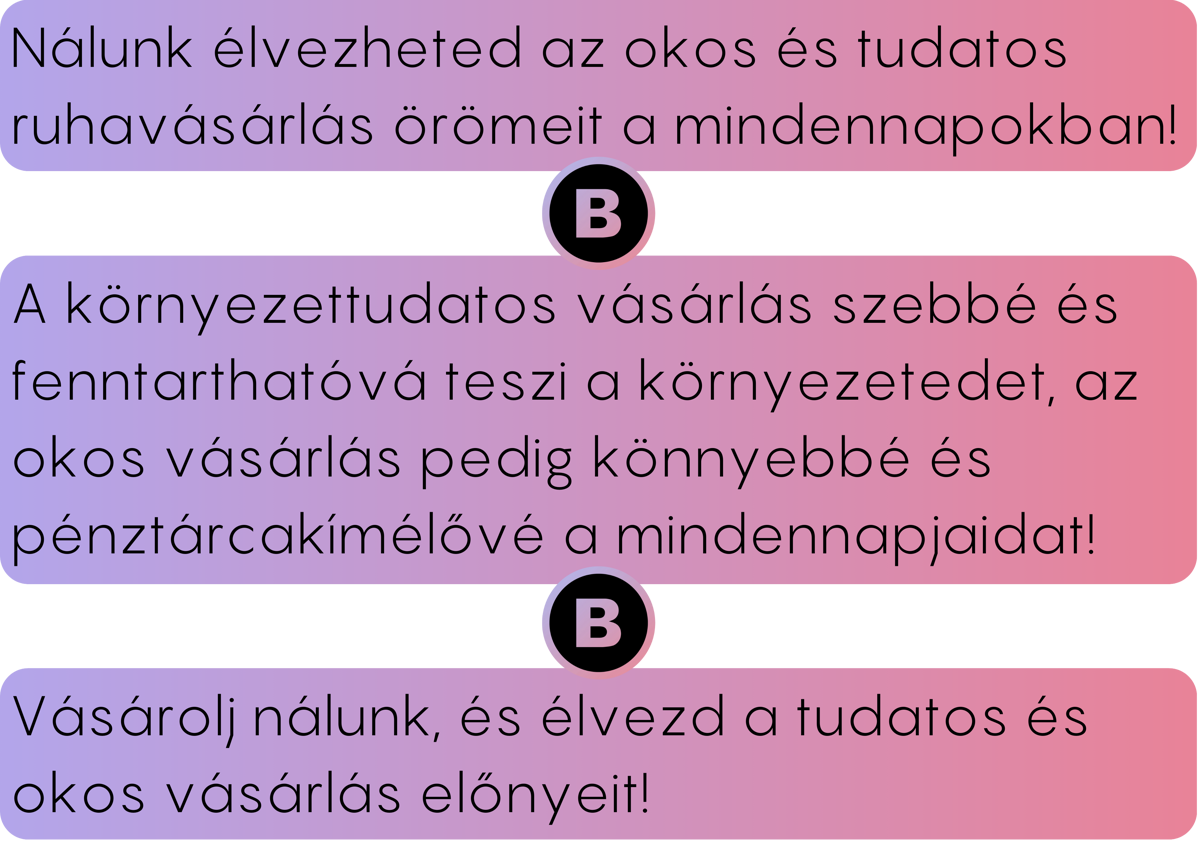 Nálunk élvezheted az okos és tudatos ruhavásárlás örömeit a mindennapokban!

B

A környezettudatos vásárlás szebbé és fenntarthatóvá teszi a környezetedet, az okos vásárlás pedig könnyebbé és pénztárcakímélővé a mindennapjaidat!

B

Vásárolj nálunk, és élvezd a tudatos és okos vásárlás előnyeit!